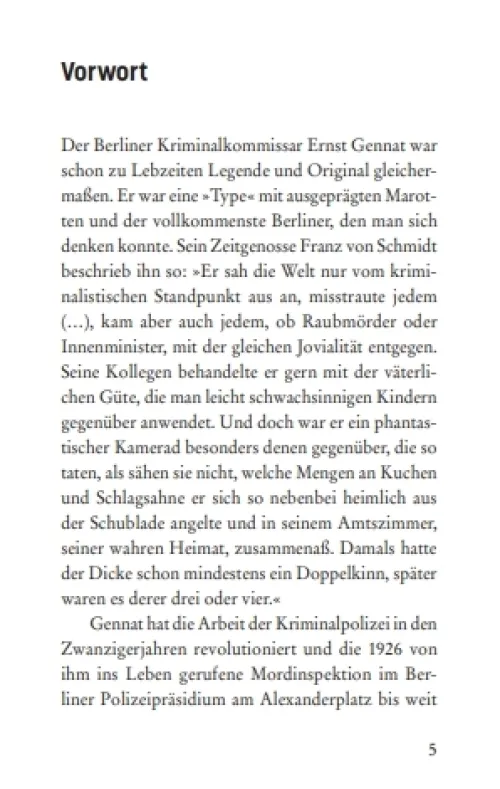 Vorwort

Der Berliner Kriminalkommissar Ernst Gennat war schon zu Lebzeiten Legende und Original gleichermaßen. Er war eine »Type« mit ausgeprägten Marotten und der vollkommenste Berliner, den man sich denken konnte. Sein Zeitgenosse Franz von Schmidt beschrieb ihn so: »Er sah die Welt nur vom kriminalistischen Standpunkt aus an, misstraute jedem (…), kam aber auch jedem, ob Raubmörder oder Innenminister, mit der gleichen Jovialität entgegen. Seine Kollegen behandelte er gern mit der väterlichen Güte, die man leicht schwachsinnigen Kindern gegenüber anwendet. Und doch war er ein phantastischer Kamerad besonders denen gegenüber, die so taten, als sähen sie nicht, welche Mengen an Kuchen und Schlagsahne er sich so nebenbei heimlich aus der Schublade angelte und in seinem Amtszimmer, seiner wahren Heimat, zusammenaß. Damals hatte der Dicke schon mindestens ein Doppelkinn, später waren es derer drei oder vier.«

Gennat hat die Arbeit der Kriminalpolizei in den Zwanzigerjahren revolutioniert und die 1926 von ihm ins Leben gerufene Mordinspektion im Berliner Polizeipräsidium am Alexanderplatz bis weit

5